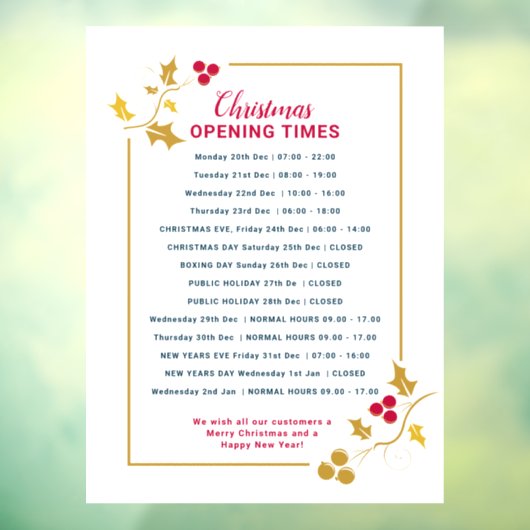 Christmas
OPENING TIMES

Monday 20th Dec | 07:00 - 22:00

Tuesday 21st Dec | 08:00 - 19:00

Wednesday 22nd Dec | 10:00 - 16:00

Thursday 23rd Dec | 06:00 - 18:00

CHRISTMAS EVE, Friday 24th Dec | 06:00 - 14:00

CHRISTMAS DAY Saturday 25th Dec | CLOSED

BOXING DAY Sunday 26th Dec | CLOSED

PUBLIC HOLIDAY 27th De | CLOSED

PUBLIC HOLIDAY 28th Dec | CLOSED

Wednesday 29th Dec | NORMAL HOURS 09.00 - 17.00

Thursday 30th Dec | NORMAL HOURS 09.00 - 17.00

NEW YEARS EVE Friday 31st Dec | 07:00 - 16:00

NEW YEARS DAY Wednesday 1st Jan | CLOSED

Wednesday 2nd Jan | NORMAL HOURS 09.00 - 17.00

We wish all our customers a Merry Christmas and a Happy New Year!